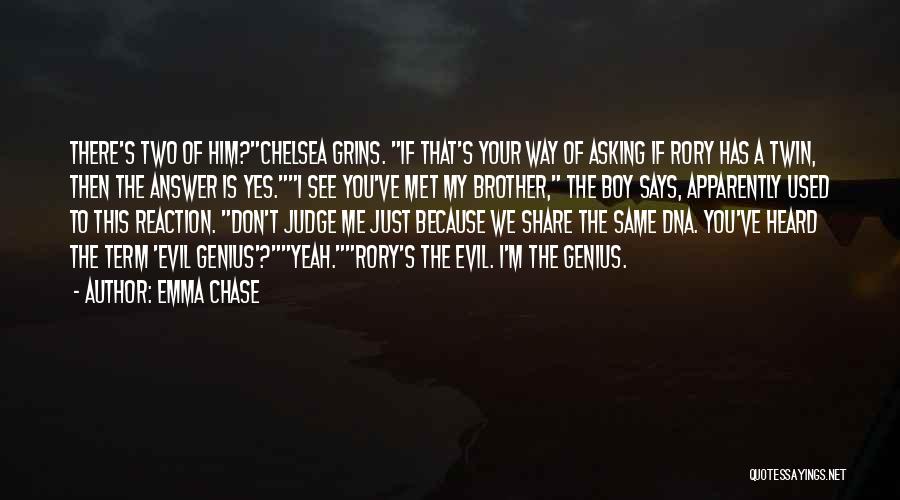 THERE'S TWO OF HIM?"CHELSEA GRINS. "IF THAT'S YOUR WAY OF ASKING IF RORY HAS A TWIN, THEN THE ANSWER IS YES.""I SEE YOU'VE MET MY BROTHER," THE BOY SAYS, APPARENTLY USED TO THIS REACTION. "DON'T JUDGE ME JUST BECAUSE WE SHARE THE SAME DNA. YOU'VE HEARD THE TERM 'EVIL GENIUS'?""YEAH.""RORY'S THE EVIL. I'M THE GENIUS.

- AUTHOR: EMMA CHASE

QUOTESSAYINGS.NET